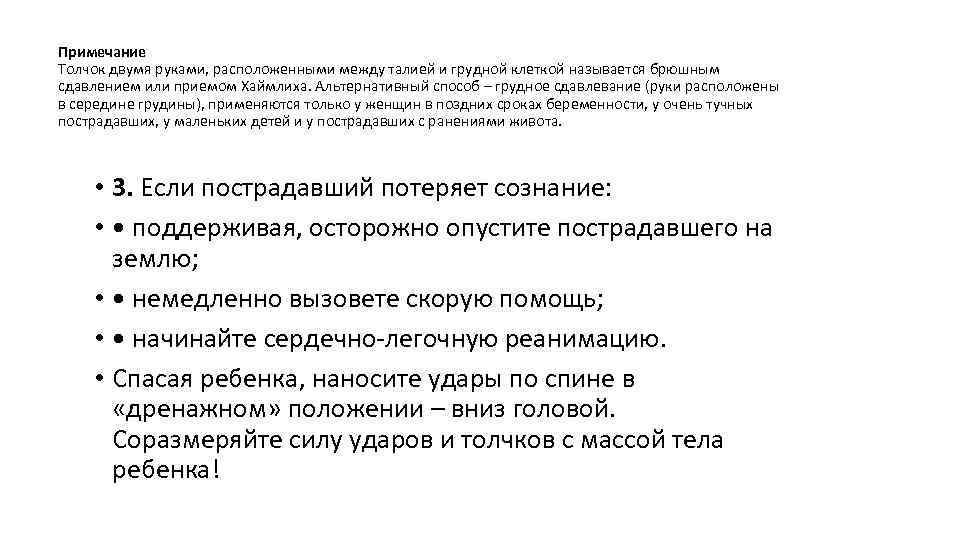 Примечание
Толчок двумя руками, расположенными между талией и грудной клеткой называется брюшным сдавлением или приемом Хаймлиха. Альтернативный способ – грудное сдавлевание (руки расположены в середине грудины), применяются только у женщин в поздних сроках беременности, у очень тучных пострадавших, у маленьких детей и у пострадавших с ранениями живота.

• 3. Если пострадавший потеряет сознание:
• • поддерживая, осторожно опустите пострадавшего на землю;
• • немедленно вызовете скорую помощь;
• • начинайте сердечно-легочную реанимацию.
• Спасая ребенка, наносите удары по спине в «дренажном» положении – вниз головой. Соразмеряйте силу ударов и толчков с массой тела ребенка!